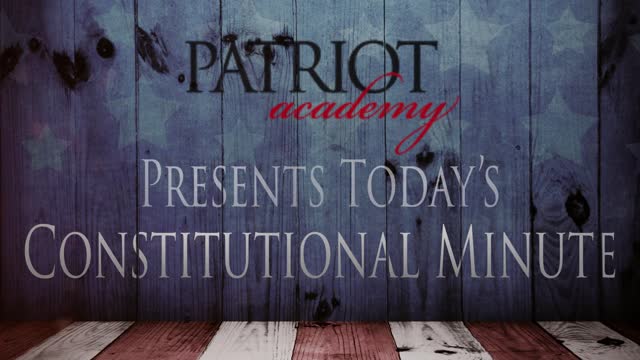 PATRIOT
academy

PRESENTS TODAY'S
CONSTITUTIONAL MINUTE